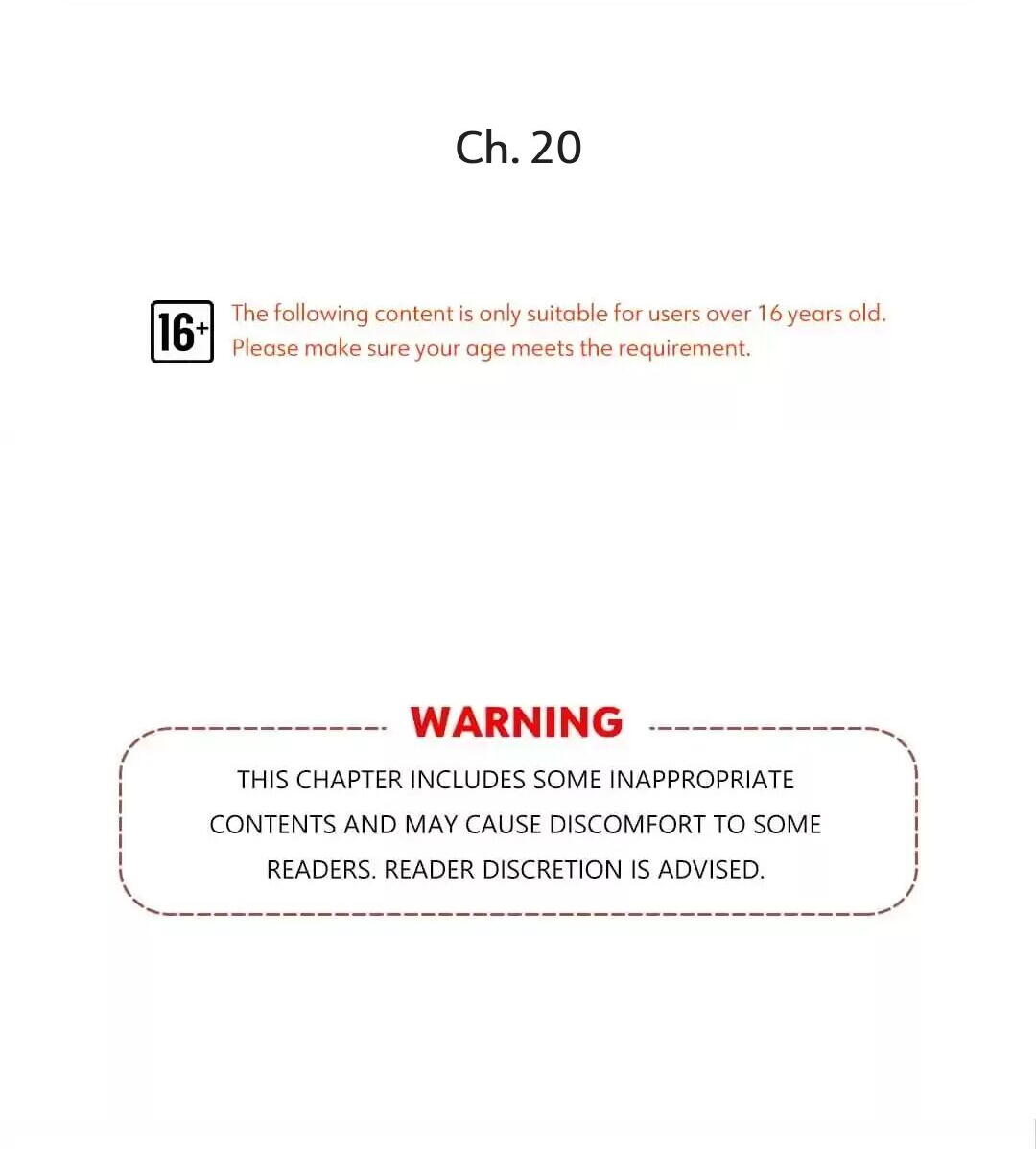 Ch. 20

16+

The following content is only suitable for users over 16 years old. Please make sure your age meets the requirement.

WARNING

THIS CHAPTER INCLUDES SOME INAPPROPRIATE CONTENTS AND MAY CAUSE DISCOMFORT TO SOME READERS. READER DISCRETION IS ADVISED.